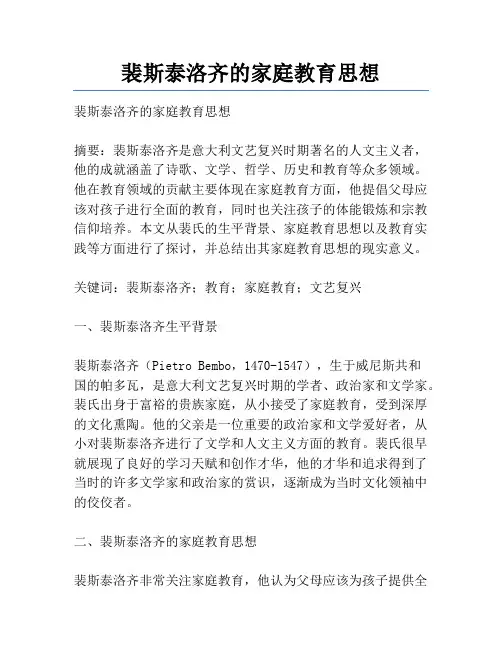 裴斯泰洛齐的家庭教育思想

裴斯泰洛齐的家庭教育思想

摘要：裴斯泰洛齐是意大利文艺复兴时期著名的人文主义者，他的成就涵盖了诗歌、文学、哲学、历史和教育等众多领域。他在教育领域的贡献主要体现在家庭教育方面，他提倡父母应该对孩子进行全面的教育，同时也关注孩子的体能锻炼和宗教信仰培养。本文从裴氏的生平背景、家庭教育思想以及教育实践等方面进行了探讨，并总结出其家庭教育思想的现实意义。

关键词：裴斯泰洛齐；教育；家庭教育；文艺复兴

一、裴斯泰洛齐生平背景

裴斯泰洛齐（Pietro Bembo，1470-1547），生于威尼斯共和国的帕多瓦，是意大利文艺复兴时期的学者、政治家和文学家。裴氏出身于富裕的贵族家庭，从小接受了家庭教育，受到深厚的文化熏陶。他的父亲是一位重要的政治家和文学爱好者，从小对裴斯泰洛齐进行了文学和人文主义方面的教育。裴氏很早就展现了良好的学习天赋和创作才华，他的才华和追求得到了当时的许多文学家和政治家的赏识，逐渐成为当时文化领袖中的佼佼者。

二、裴斯泰洛齐的家庭教育思想

裴斯泰洛齐非常关注家庭教育，他认为父母应该为孩子提供全